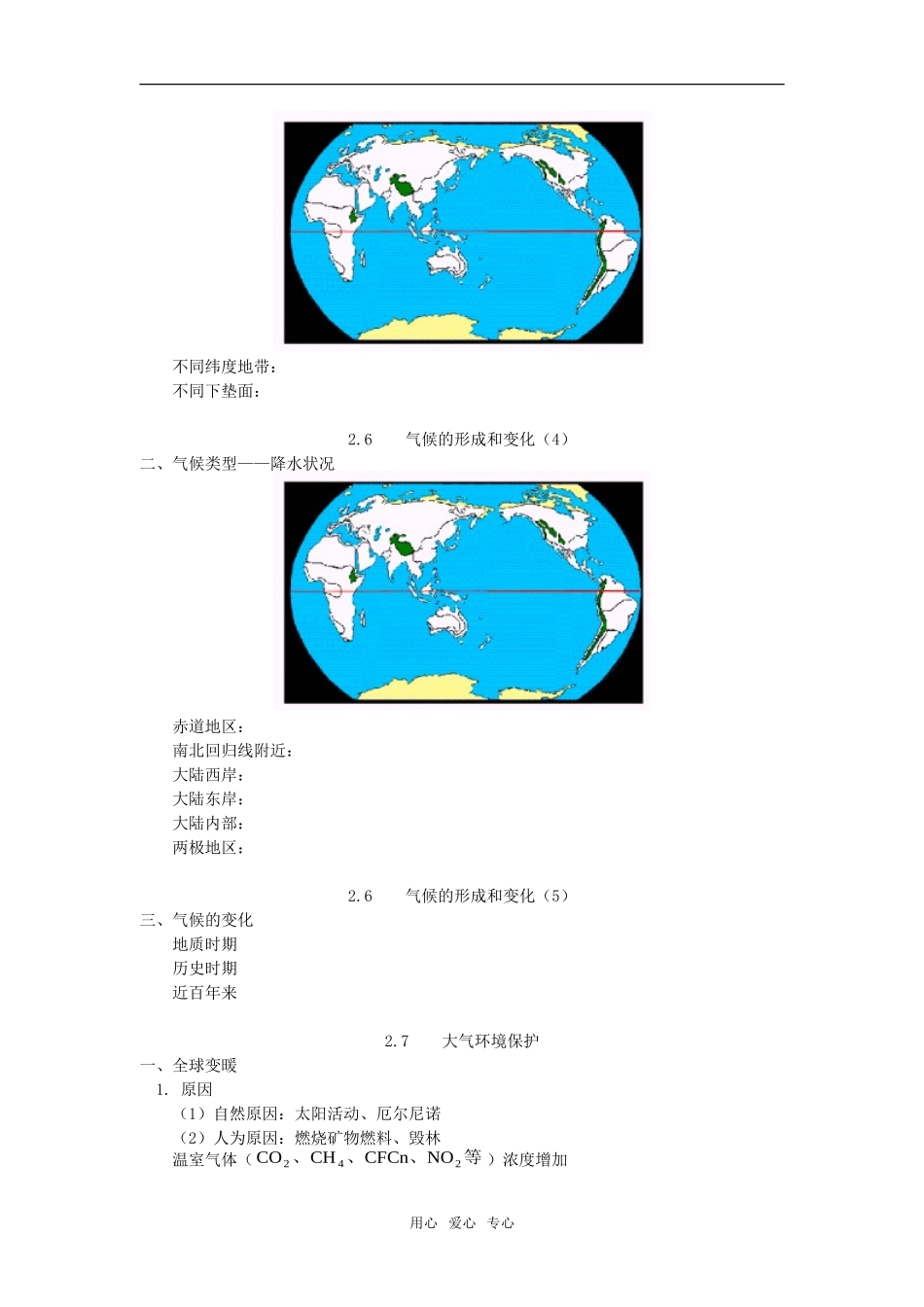 不同纬度地带：
不同下垫面：

2.6　　气候的形成和变化（4）

二、气候类型——降水状况

赤道地区：
南北回归线附近：
大陆西岸：
大陆东岸：
大陆内部：
两极地区：

2.6　　气候的形成和变化（5）

三、气候的变化
地质时期
历史时期
近百年来

2.7　　大气环境保护

一、全球变暖
1. 原因
（1）自然原因：太阳活动、厄尔尼诺
（2）人为原因：燃烧矿物燃料、毁林
温室气体（$CO_2$、$CH_4$、CFCn、$NO_2$等）浓度增加

用心　爱心　专心